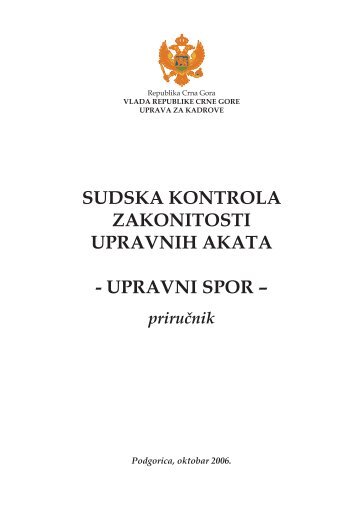 Republika Crna Gora
VLADA REPUBLIKE CRNE GORE
UPRAVA ZA KADROVE

SUDSKA KONTROLA ZAKONITOSTI UPRAVNIH AKATA

- UPRAVNI SPOR –

priručnik

Podgorica, oktobar 2006.